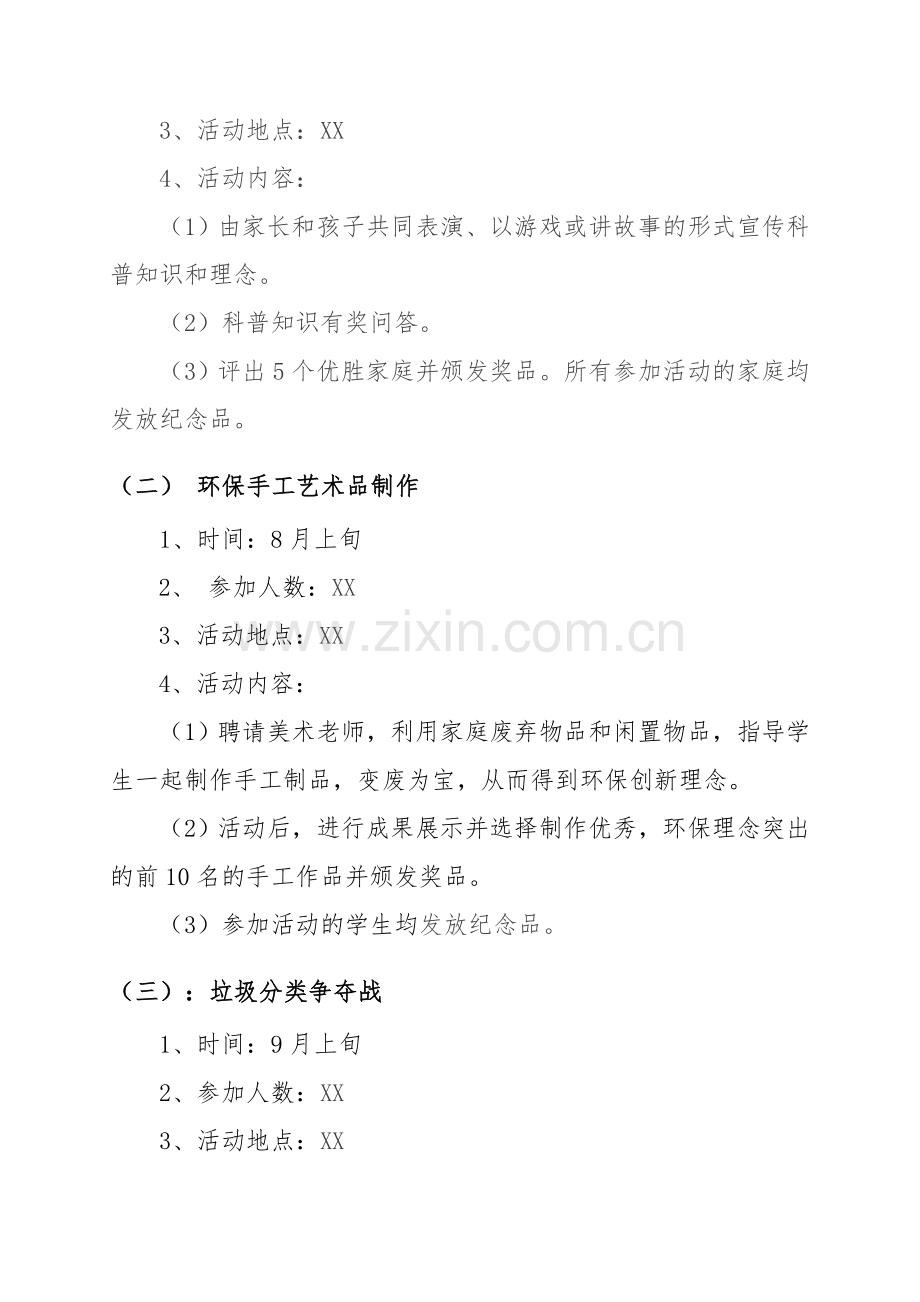 3、活动地点：XX

4、活动内容：

（1）由家长和孩子共同表演、以游戏或讲故事的形式宣传科普知识和理念。

（2）科普知识有奖问答。

（3）评出5个优胜家庭并颁发奖品。所有参加活动的家庭均发放纪念品。

（二） 环保手工艺术品制作

1、时间：8月上旬

2、 参加人数：XX

3、活动地点：XX

www.zixin.com.cn

4、活动内容：

（1）聘请美术老师，利用家庭废弃物品和闲置物品，指导学生一起制作手工制品，变废为宝，从而得到环保创新理念。

（2）活动后，进行成果展示并选择制作优秀，环保理念突出的前10名的手工作品并颁发奖品。

（3）参加活动的学生均发放纪念品。

（三）：垃圾分类争夺战

1、时间：9月上旬

2、参加人数：XX

3、活动地点：XX